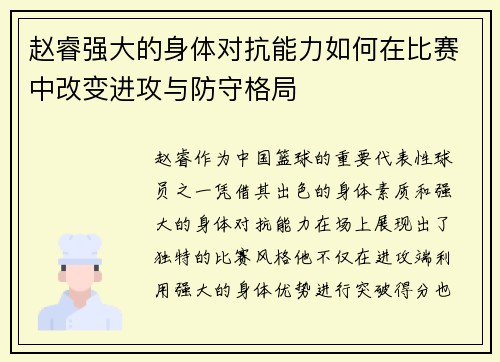 赵睿强大的身体对抗能力如何在比赛中改变进攻与防守格局

赵睿作为中国篮球的重要代表性球员之一凭借其出色的身体素质和强大的身体对抗能力在场上展现出了独特的比赛风格他不仅在进攻端利用强大的身体优势进行突破得分也